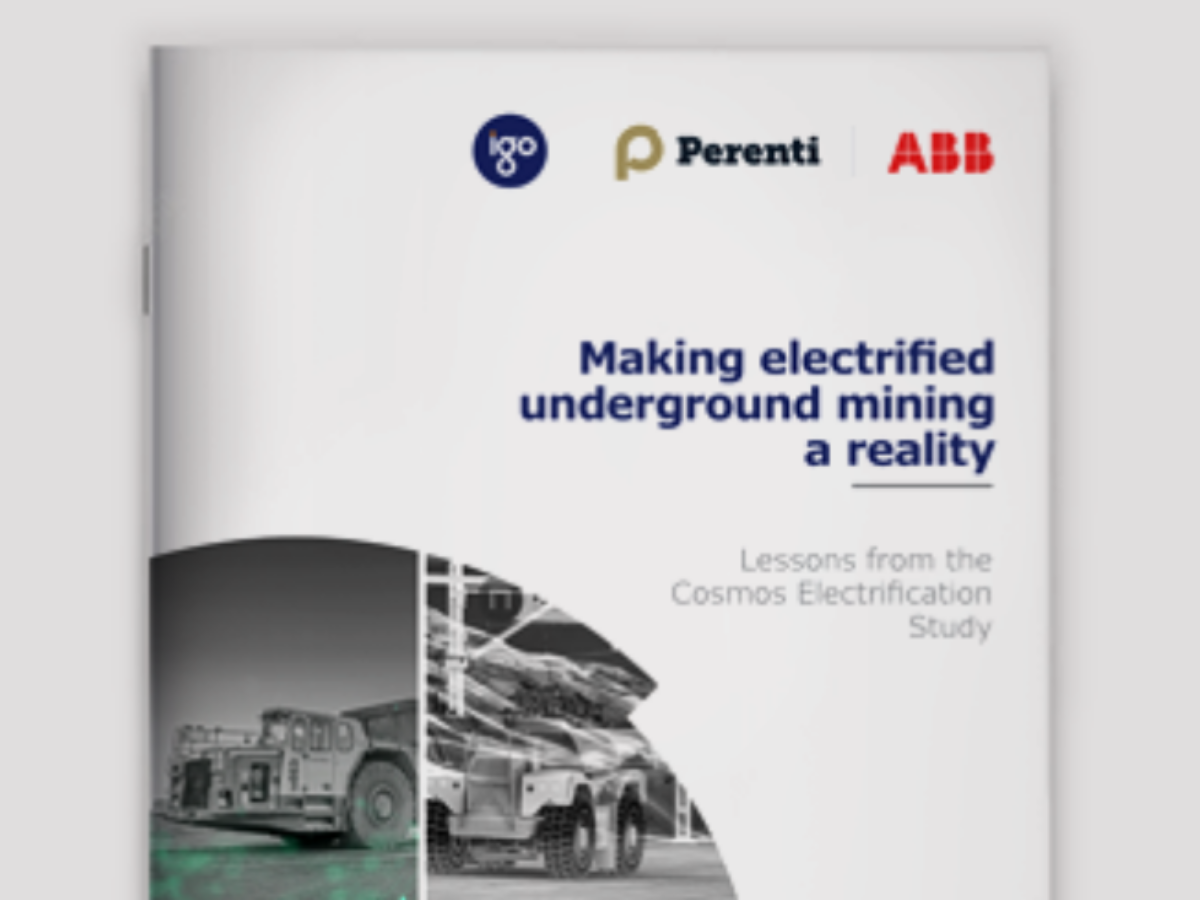 igo

Perenti

ABB

Making electrified underground mining a reality

Lessons from the Cosmos Electrification Study